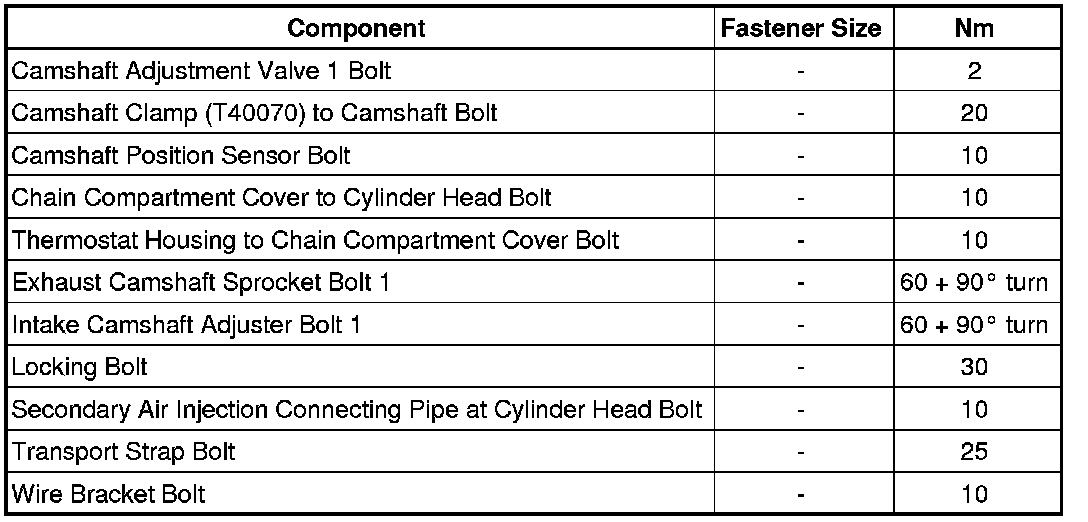 | Component | Fastener Size | Nm |
|---|---|---|
| Camshaft Adjustment Valve 1 Bolt | - | 2 |
| Camshaft Clamp (T40070) to Camshaft Bolt | - | 20 |
| Camshaft Position Sensor Bolt | - | 10 |
| Chain Compartment Cover to Cylinder Head Bolt | - | 10 |
| Thermostat Housing to Chain Compartment Cover Bolt | - | 10 |
| Exhaust Camshaft Sprocket Bolt 1 | - | 60 + 90° turn |
| Intake Camshaft Adjuster Bolt 1 | - | 60 + 90° turn |
| Locking Bolt | - | 30 |
| Secondary Air Injection Connecting Pipe at Cylinder Head Bolt | - | 10 |
| Transport Strap Bolt | - | 25 |
| Wire Bracket Bolt | - | 10 |